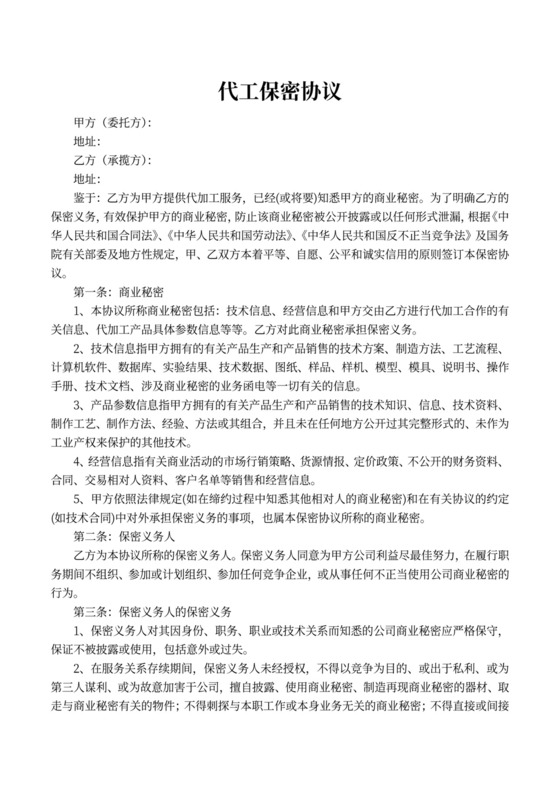 代工保密协议

甲方（委托方）：

地址：

乙方（承揽方）：

地址：

鉴于：乙方为甲方提供代加工服务，已经(或将要)知悉甲方的商业秘密。为了明确乙方的保密义务，有效保护甲方的商业秘密，防止该商业秘密被公开披露或以任何形式泄漏，根据《中华人民共和国合同法》、《中华人民共和国劳动法》、《中华人民共和国反不正当竞争法》及国务院有关部委及地方性规定，甲、乙双方本着平等、自愿、公平和诚实信用的原则签订本保密协议。

第一条：商业秘密

1、本协议所称商业秘密包括：技术信息、经营信息和甲方交由乙方进行代加工合作的有关信息、代加工产品具体参数信息等等。乙方对此商业秘密承担保密义务。

2、技术信息指甲方拥有的有关产品生产和产品销售的技术方案、制造方法、工艺流程、计算机软件、数据库、实验结果、技术数据、图纸、样品、样机、模型、模具、说明书、操作手册、技术文档、涉及商业秘密的业务函电等一切有关的信息。

3、产品参数信息指甲方拥有的有关产品生产和产品销售的技术知识、信息、技术资料、制作工艺、制作方法、经验、方法或其组合，并且未在任何地方公开过其完整形式的、未作为工业产权来保护的其他技术。

4、经营信息指有关商业活动的市场行销策略、货源情报、定价政策、不公开的财务资料、合同、交易相对人资料、客户名单等销售和经营信息。

5、甲方依照法律规定(如在缔约过程中知悉其他相对人的商业秘密)和在有关协议的约定(如技术合同)中对外承担保密义务的事项，也属本保密协议所称的商业秘密。

第二条：保密义务人

乙方为本协议所称的保密义务人。保密义务人同意为甲方公司利益尽最佳努力，在履行职务期间不组织、参加或计划组织、参加任何竞争企业，或从事任何不正当使用公司商业秘密的行为。

第三条：保密义务人的保密义务

1、保密义务人对其因身份、职务、职业或技术关系而知悉的公司商业秘密应严格保守，保证不被披露或使用，包括意外或过失。

2、在服务关系存续期间，保密义务人未经授权，不得以竞争为目的、或出于私利、或为第三人谋利、或为故意加害于公司，擅自披露、使用商业秘密、制造再现商业秘密的器材、取走与商业秘密有关的物件；不得刺探与本职工作或本身业务无关的商业秘密；不得直接或间接